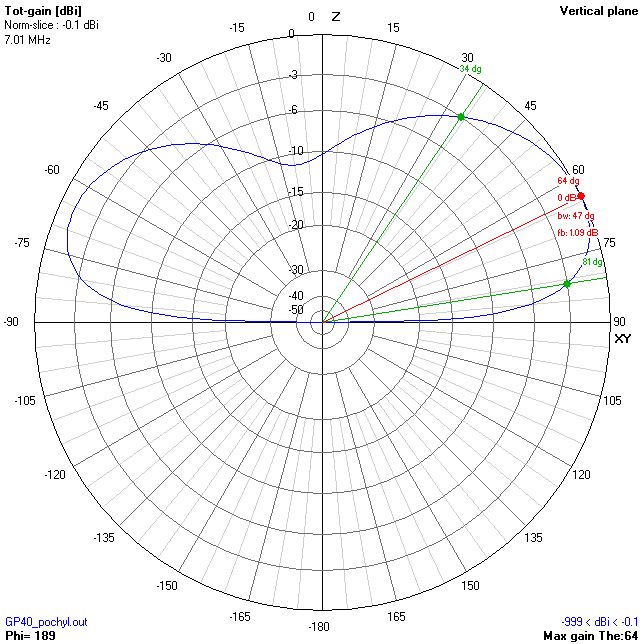 Tot-gain [dBi]
Norm-slice : -0.1 dBi
7.01 MHz

Vertical plane

0 Z
-15
15
-30
30
34 dg
-45
45
-60
60
64 dg
0 dB
bw: 47 dg
fb: 1.09 dB
-75
75
81 dg
-90
90
XY
0
-3
-6
-10
-15
-20
-30
-40
-50
-105
105
-120
120
-135
135
-150
150
-165
165
-180

GP40_pochyl.out
Phi= 189

-999 < dBi < -0.1
Max gain The:64